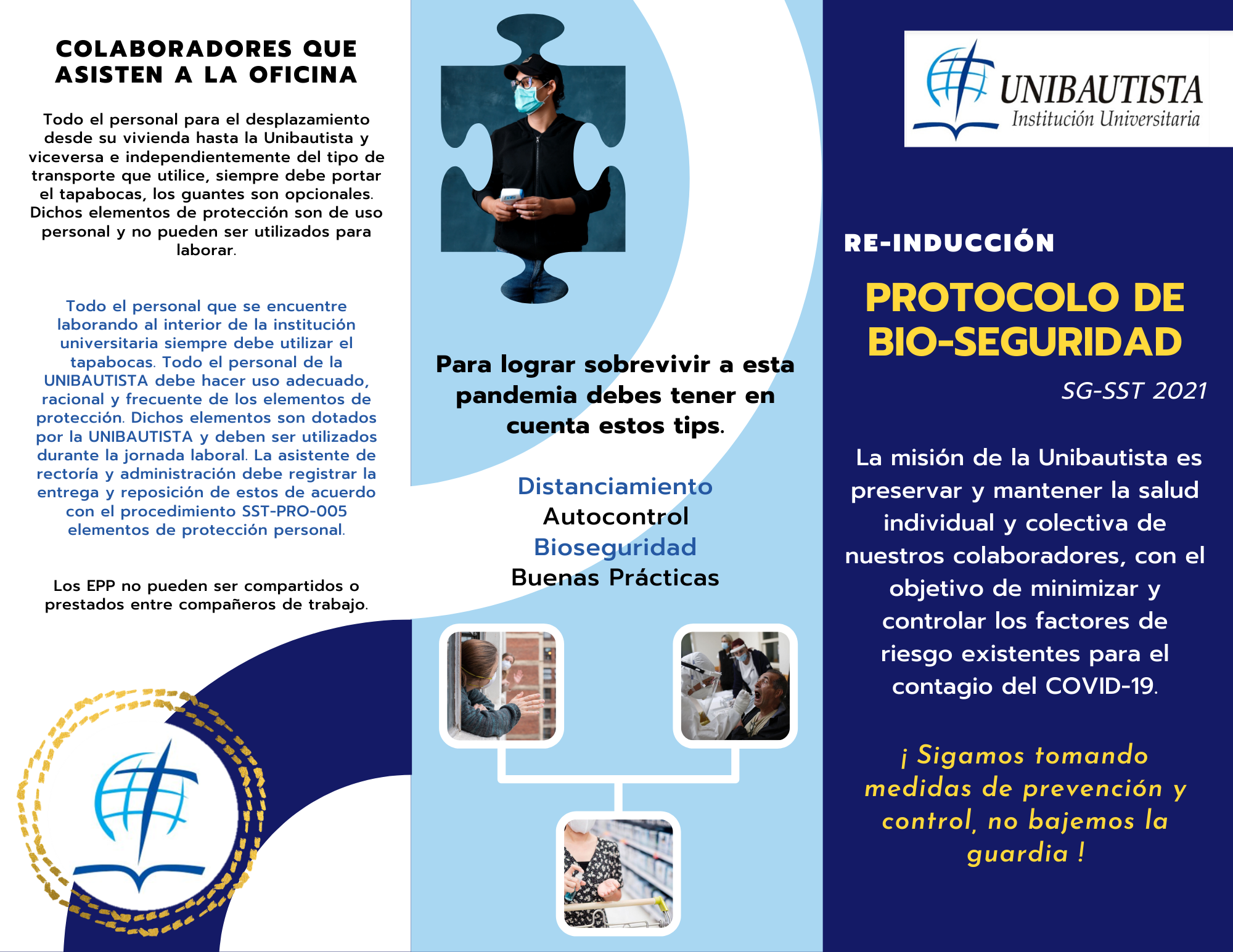 COLABORADORES QUE ASISTEN A LA OFICINA

Todo el personal para el desplazamiento desde su vivienda hasta la Unibautista y viceversa e independientemente del tipo de transporte que utilice, siempre debe portar el tapabocas, los guantes son opcionales. Dichos elementos de protección son de uso personal y no pueden ser utilizados para laborar.

Todo el personal que se encuentre laborando al interior de la institución universitaria siempre debe utilizar el tapabocas. Todo el personal de la UNIBAUTISTA debe hacer uso adecuado, racional y frecuente de los elementos de protección. Dichos elementos son dotados por la UNIBAUTISTA y deben ser utilizados durante la jornada laboral. La asistente de rectoría y administración debe registrar la entrega y reposición de estos de acuerdo con el procedimiento SST-PRO-005 elementos de protección personal.

Los EPP no pueden ser compartidos o prestados entre compañeros de trabajo.

Para lograr sobrevivir a esta pandemia debes tener en cuenta estos tips.

Distanciamiento
Autocontrol
Bioseguridad
Buenas Prácticas

UNIBAUTISTA
Institución Universitaria

RE-INDUCCIÓN

PROTOCOLO DE BIO-SEGURIDAD

SG-SST 2021

La misión de la Unibautista es preservar y mantener la salud individual y colectiva de nuestros colaboradores, con el objetivo de minimizar y controlar los factores de riesgo existentes para el contagio del COVID-19.

¡ Sigamos tomando medidas de prevención y control, no bajemos la guardia !